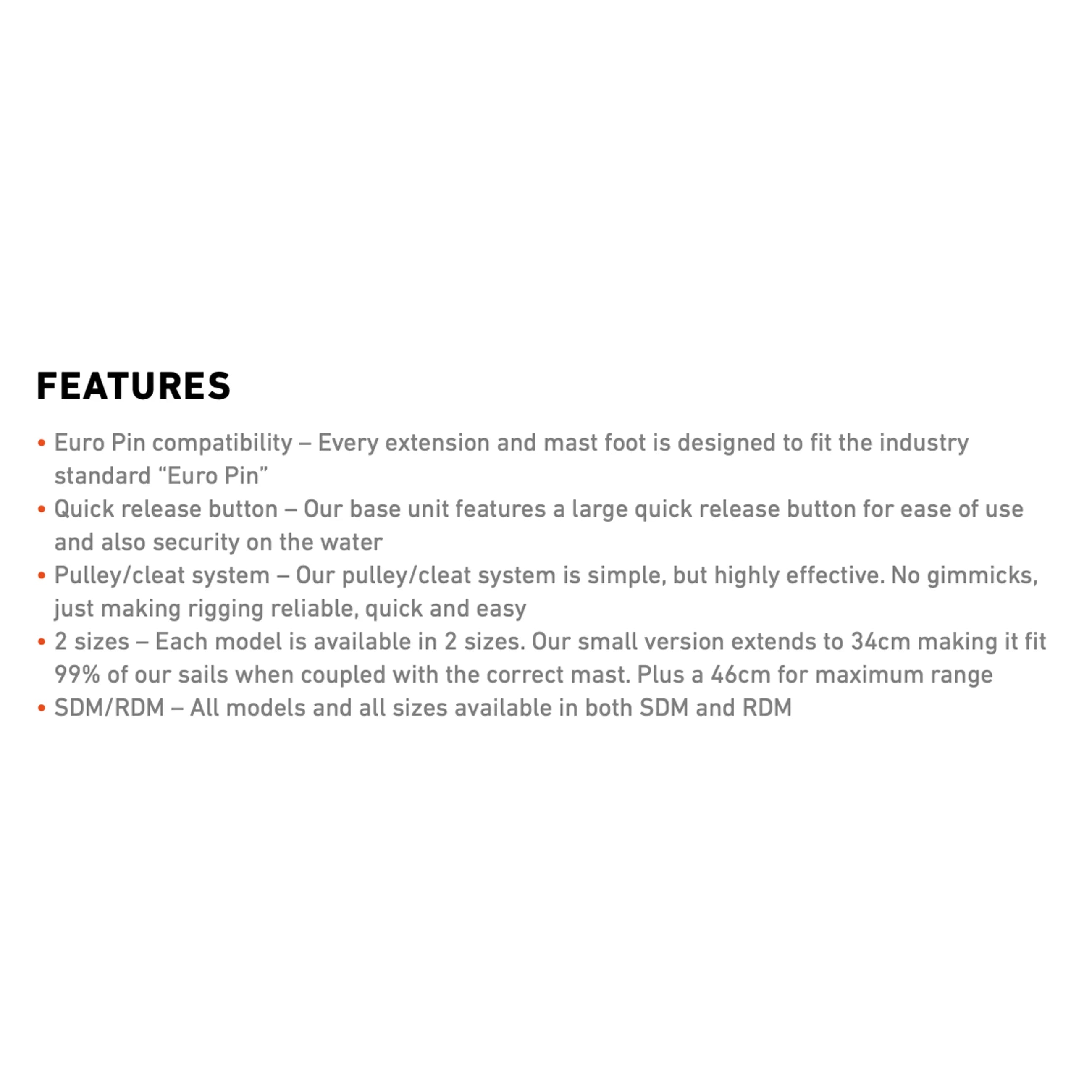 FEATURES

• Euro Pin compatibility – Every extension and mast foot is designed to fit the industry standard “Euro Pin”
• Quick release button – Our base unit features a large quick release button for ease of use and also security on the water
• Pulley/cleat system – Our pulley/cleat system is simple, but highly effective. No gimmicks, just making rigging reliable, quick and easy
• 2 sizes – Each model is available in 2 sizes. Our small version extends to 34cm making it fit 99% of our sails when coupled with the correct mast. Plus a 46cm for maximum range
• SDM/RDM – All models and all sizes available in both SDM and RDM